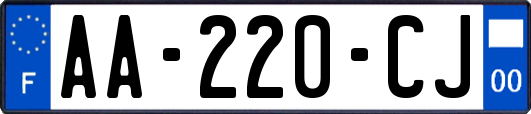 F

AA-220-CJ

00